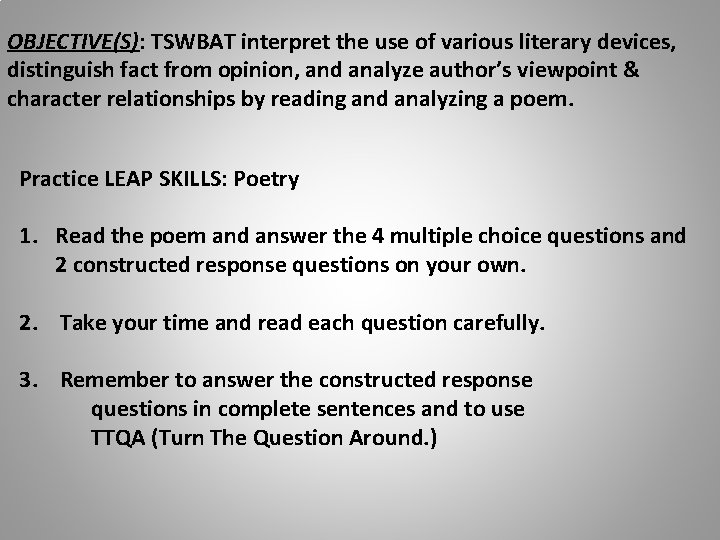 OBJECTIVE(S): TSWBAT interpret the use of various literary devices, distinguish fact from opinion, and analyze author's viewpoint & character relationships by reading and analyzing a poem.

Practice LEAP SKILLS: Poetry

1. Read the poem and answer the 4 multiple choice questions and 2 constructed response questions on your own.

2. Take your time and read each question carefully.

3. Remember to answer the constructed response questions in complete sentences and to use TTQA (Turn The Question Around.)